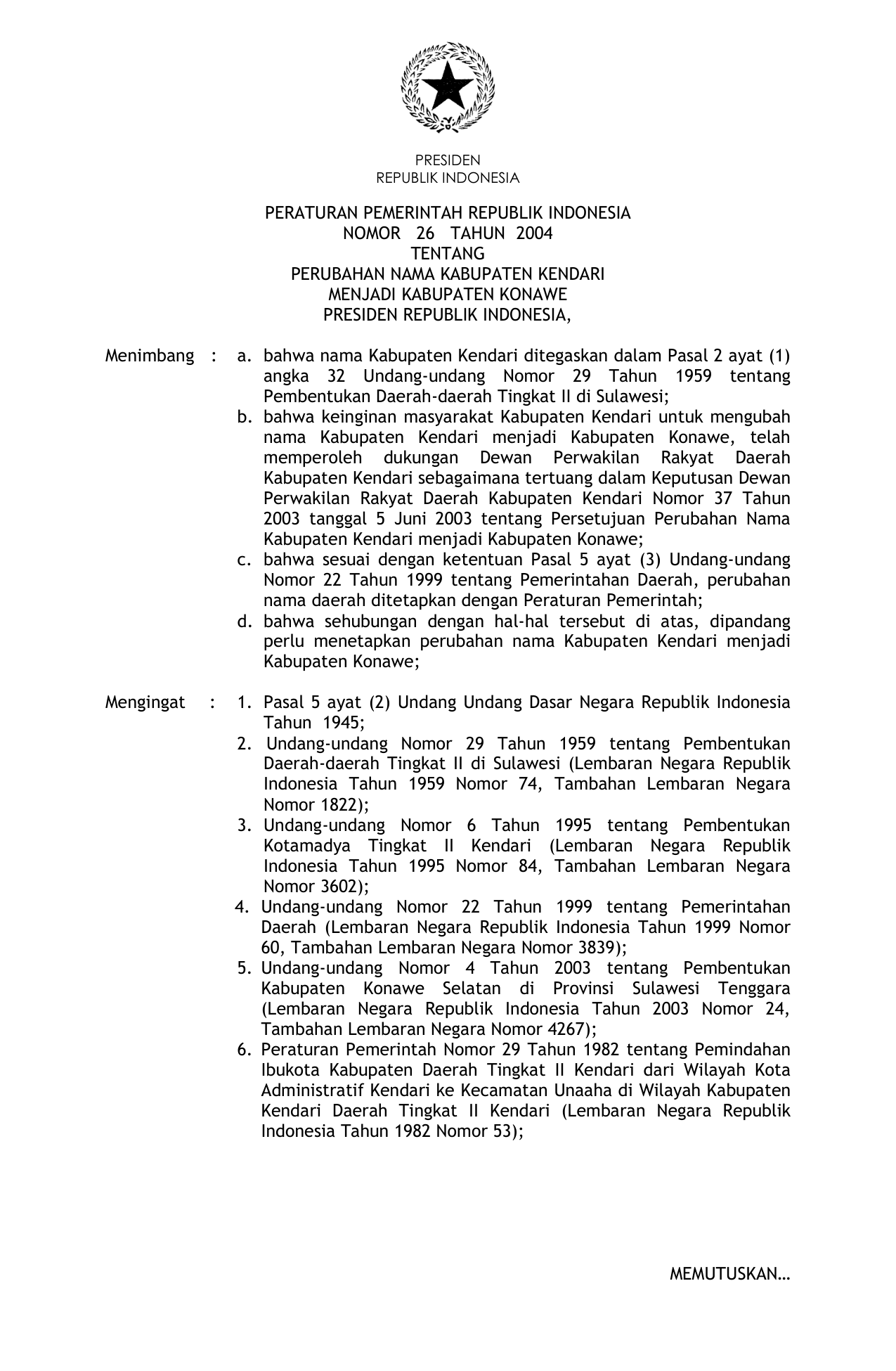 PRESIDEN
REPUBLIK INDONESIA

PERATURAN PEMERINTAH REPUBLIK INDONESIA
NOMOR 26 TAHUN 2004
TENTANG
PERUBAHAN NAMA KABUPATEN KENDARI
MENJADI KABUPATEN KONAWE
PRESIDEN REPUBLIK INDONESIA,

Menimbang : a. bahwa nama Kabupaten Kendari ditegaskan dalam Pasal 2 ayat (1) angka 32 Undang-undang Nomor 29 Tahun 1959 tentang Pembentukan Daerah-daerah Tingkat II di Sulawesi;
b. bahwa keinginan masyarakat Kabupaten Kendari untuk mengubah nama Kabupaten Kendari menjadi Kabupaten Konawe, telah memperoleh dukungan Dewan Perwakilan Rakyat Daerah Kabupaten Kendari sebagaimana tertuang dalam Keputusan Dewan Perwakilan Rakyat Daerah Kabupaten Kendari Nomor 37 Tahun 2003 tanggal 5 Juni 2003 tentang Persetujuan Perubahan Nama Kabupaten Kendari menjadi Kabupaten Konawe;
c. bahwa sesuai dengan ketentuan Pasal 5 ayat (3) Undang-undang Nomor 22 Tahun 1999 tentang Pemerintahan Daerah, perubahan nama daerah ditetapkan dengan Peraturan Pemerintah;
d. bahwa sehubungan dengan hal-hal tersebut di atas, dipandang perlu menetapkan perubahan nama Kabupaten Kendari menjadi Kabupaten Konawe;

Mengingat : 1. Pasal 5 ayat (2) Undang Undang Dasar Negara Republik Indonesia Tahun 1945;
2. Undang-undang Nomor 29 Tahun 1959 tentang Pembentukan Daerah-daerah Tingkat II di Sulawesi (Lembaran Negara Republik Indonesia Tahun 1959 Nomor 74, Tambahan Lembaran Negara Nomor 1822);
3. Undang-undang Nomor 6 Tahun 1995 tentang Pembentukan Kotamadya Tingkat II Kendari (Lembaran Negara Republik Indonesia Tahun 1995 Nomor 84, Tambahan Lembaran Negara Nomor 3602);
4. Undang-undang Nomor 22 Tahun 1999 tentang Pemerintahan Daerah (Lembaran Negara Republik Indonesia Tahun 1999 Nomor 60, Tambahan Lembaran Negara Nomor 3839);
5. Undang-undang Nomor 4 Tahun 2003 tentang Pembentukan Kabupaten Konawe Selatan di Provinsi Sulawesi Tenggara (Lembaran Negara Republik Indonesia Tahun 2003 Nomor 24, Tambahan Lembaran Negara Nomor 4267);
6. Peraturan Pemerintah Nomor 29 Tahun 1982 tentang Pemindahan Ibukota Kabupaten Daerah Tingkat II Kendari dari Wilayah Kota Administratif Kendari ke Kecamatan Unaaha di Wilayah Kabupaten Kendari Daerah Tingkat II Kendari (Lembaran Negara Republik Indonesia Tahun 1982 Nomor 53);

MEMUTUSKAN...